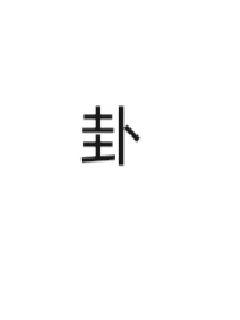 卦